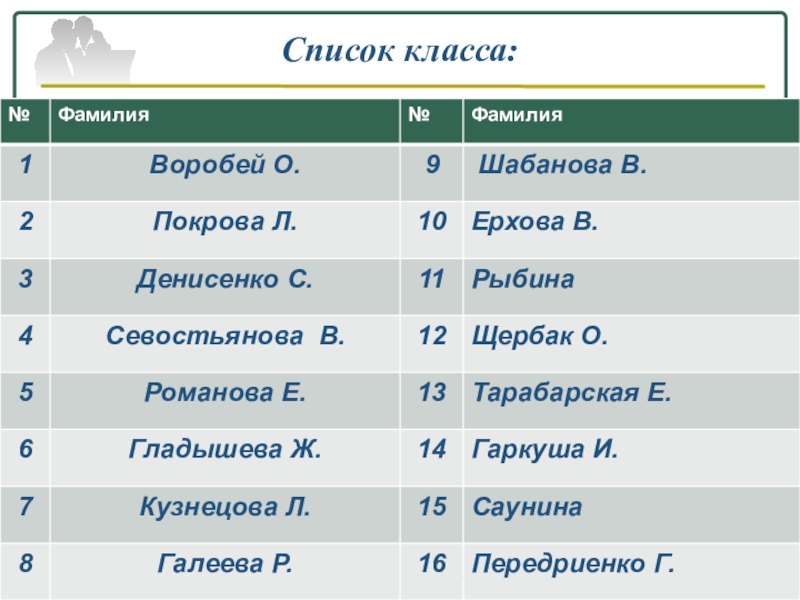 Список класса:

| № | Фамилия | № | Фамилия |
|---|---|---|---|
| 1 | Воробей О. | 9 | Шабанова В. |
| 2 | Покрова Л. | 10 | Ерхова В. |
| 3 | Денисенко С. | 11 | Рыбина |
| 4 | Севостьянова В. | 12 | Щербак О. |
| 5 | Романова Е. | 13 | Тарабарская Е. |
| 6 | Гладышева Ж. | 14 | Гаркуша И. |
| 7 | Кузнецова Л. | 15 | Саунина |
| 8 | Галеева Р. | 16 | Передриенко Г. |